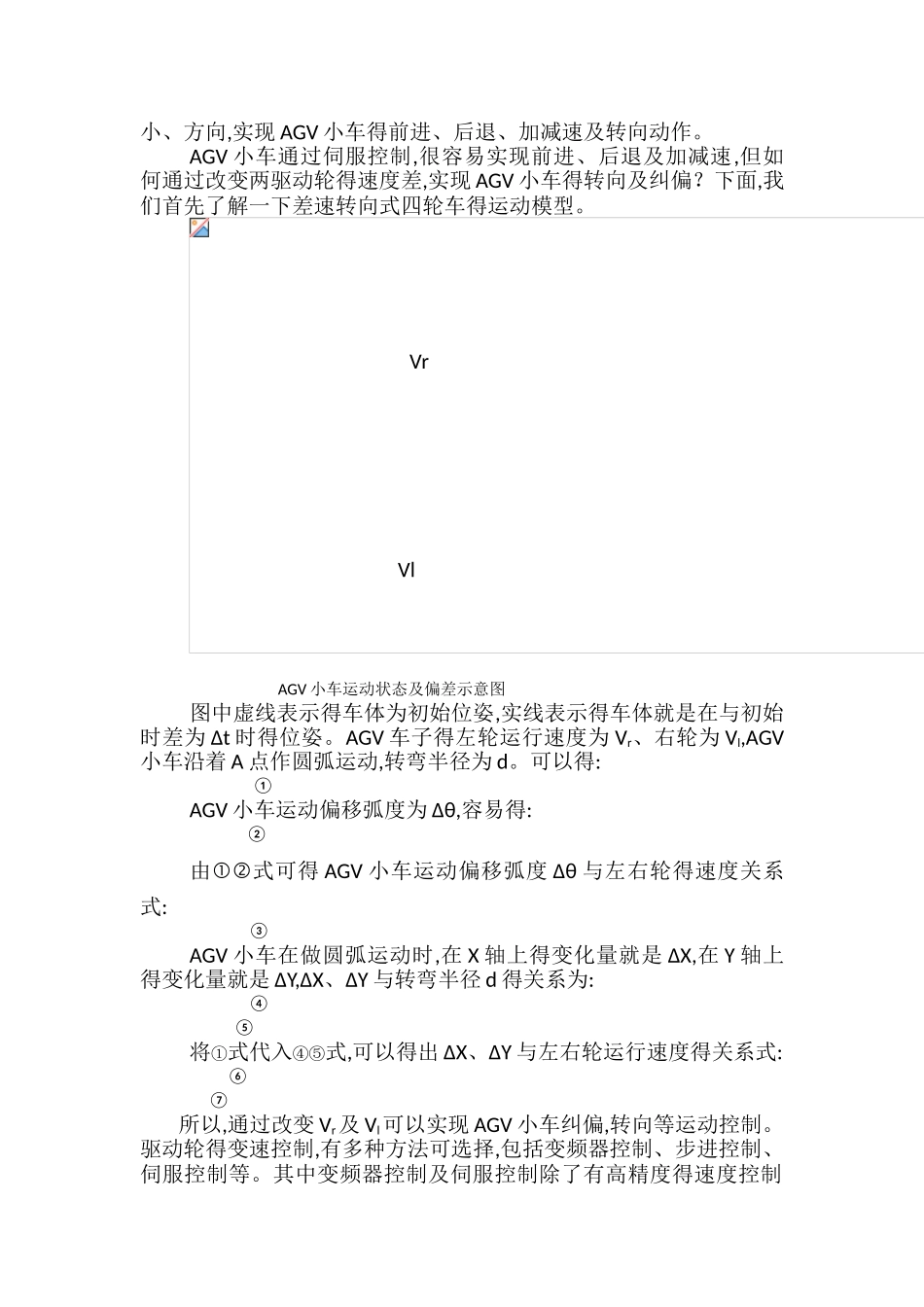 小、方向,实现 AGV 小车得前进、后退、加减速及转向动作。

AGV 小车通过伺服控制,很容易实现前进、后退及加减速,但如何通过改变两驱动轮得速度差,实现 AGV 小车得转向及纠偏?下面,我们首先了解一下差速转向式四轮车得运动模型。

Vr

Vl

AGV 小车运动状态及偏差示意图

图中虚线表示得车体为初始位姿,实线表示得车体就是在与初始时差为 Δt 时得位姿。AGV 车子得左轮运行速度为 $V_r$、右轮为 $V_l$,AGV 小车沿着 A 点作圆弧运动,转弯半径为 d。可以得:

①

AGV 小车运动偏移弧度为 Δθ,容易得:

②

由①②式可得 AGV 小车运动偏移弧度 Δθ 与左右轮得速度关系式:

③

AGV 小车在做圆弧运动时,在 X 轴上得变化量就是 ΔX,在 Y 轴上得变化量就是 ΔY,ΔX、ΔY 与转弯半径 d 得关系为:

④

⑤

将①式代入④⑤式,可以得出 ΔX、ΔY 与左右轮运行速度得关系式:

⑥

⑦

所以,通过改变 $V_r$ 及 $V_l$ 可以实现 AGV 小车纠偏,转向等运动控制。驱动轮得变速控制,有多种方法可选择,包括变频器控制、步进控制、伺服控制等。其中变频器控制及伺服控制除了有高精度得速度控制